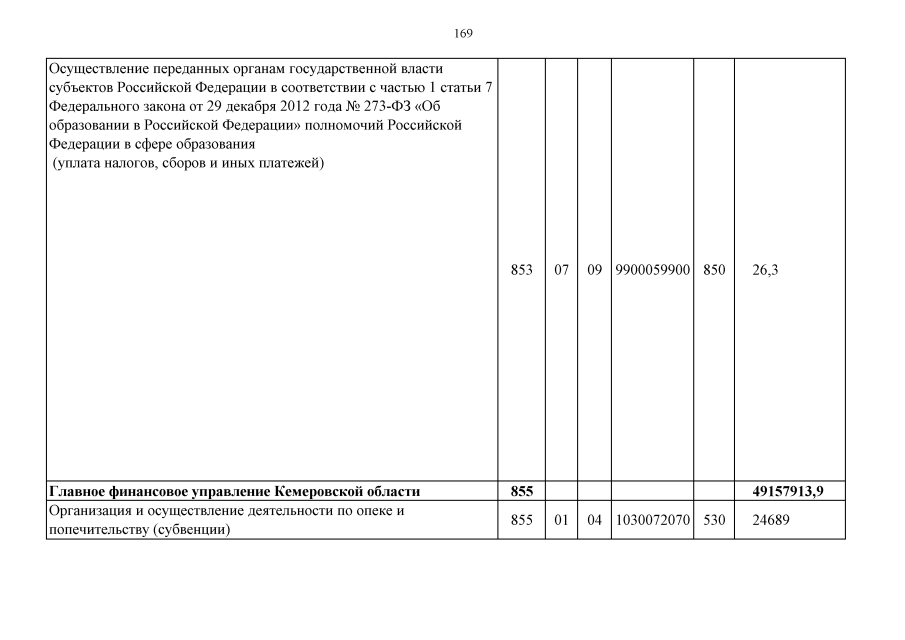 169

| | | | | | | |
|---|---|---|---|---|---|---|
| Осуществление переданных органам государственной власти субъектов Российской Федерации в соответствии с частью 1 статьи 7 Федерального закона от 29 декабря 2012 года № 273-ФЗ «Об образовании в Российской Федерации» полномочий Российской Федерации в сфере образования (уплата налогов, сборов и иных платежей) | 853 | 07 | 09 | 9900059900 | 850 | 26,3 |
| **Главное финансовое управление Кемеровской области** | **855** | | | | | **49157913,9** |
| Организация и осуществление деятельности по опеке и попечительству (субвенции) | 855 | 01 | 04 | 1030072070 | 530 | 24689 |